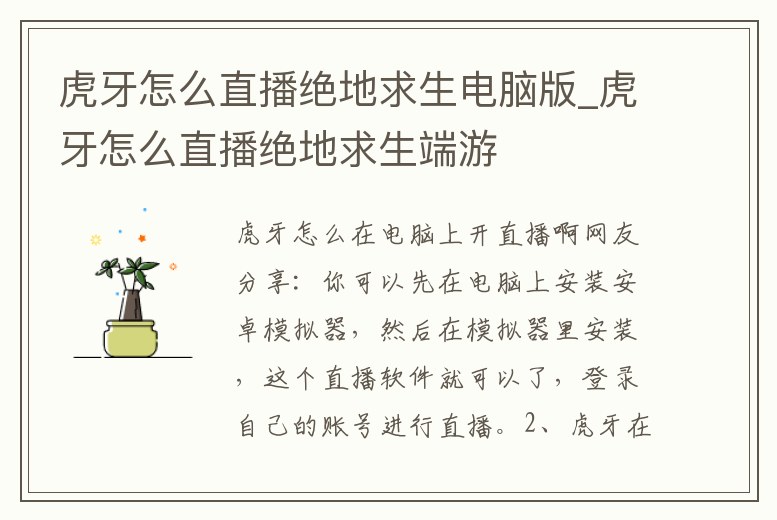 虎牙怎么直播绝地求生电脑版_虎牙怎么直播绝地求生端游

虎牙怎么在电脑上开直播啊网友分享：你可以先在电脑上安装安卓模拟器，然后在模拟器里安装，这个直播软件就可以了，登录自己的账号进行直播。2、虎牙在